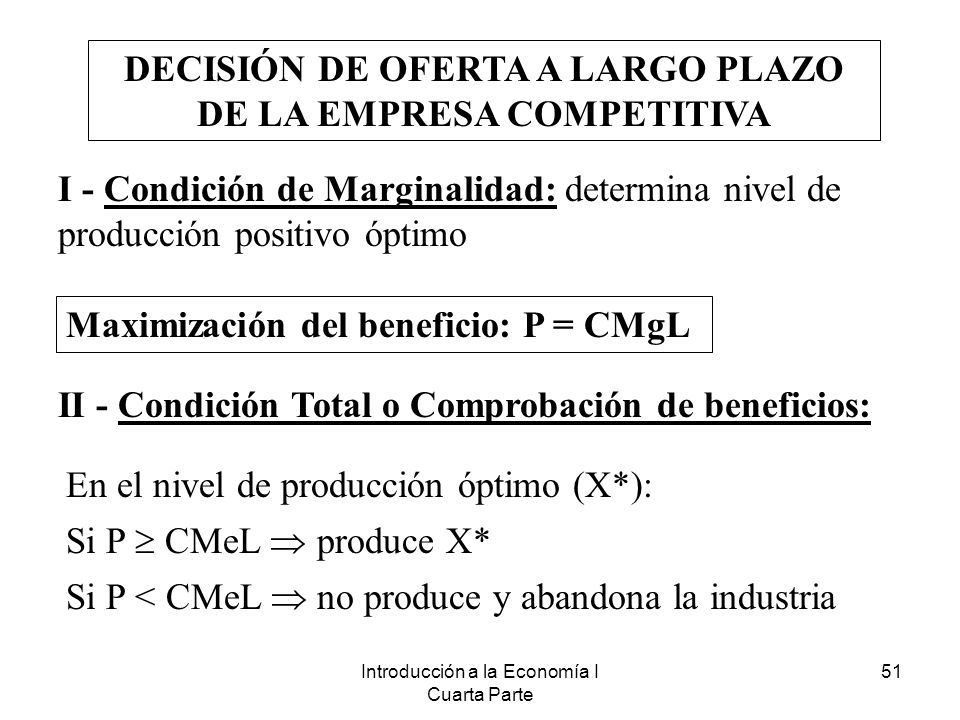 DECISIÓN DE OFERTA A LARGO PLAZO DE LA EMPRESA COMPETITIVA

I - Condición de Marginalidad: determina nivel de producción positivo óptimo

Maximización del beneficio: P = CMgL

II - Condición Total o Comprobación de beneficios:

En el nivel de producción óptimo (X*):

Si P $\geq$ CMeL $\Rightarrow$ produce X*

Si P < CMeL $\Rightarrow$ no produce y abandona la industria

Introducción a la Economía I
Cuarta Parte

51